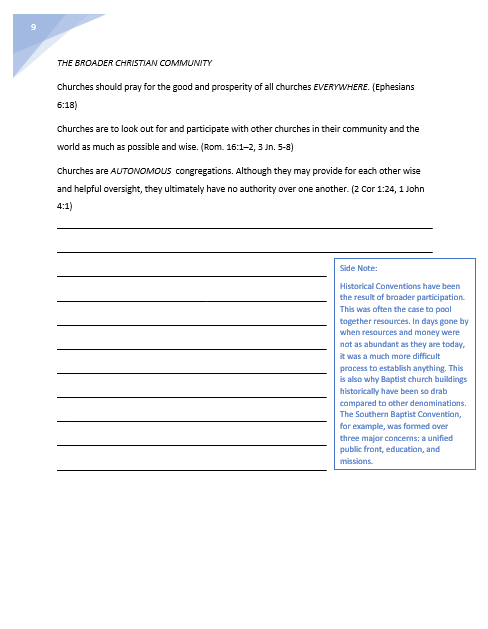 9

THE BROADER CHRISTIAN COMMUNITY

Churches should pray for the good and prosperity of all churches EVERYWHERE. (Ephesians 6:18)

Churches are to look out for and participate with other churches in their community and the world as much as possible and wise. (Rom. 16:1–2, 3 Jn. 5-8)

Churches are AUTONOMOUS congregations. Although they may provide for each other wise and helpful oversight, they ultimately have no authority over one another. (2 Cor 1:24, 1 John 4:1)

Side Note:

Historical Conventions have been the result of broader participation. This was often the case to pool together resources. In days gone by when resources and money were not as abundant as they are today, it was a much more difficult process to establish anything. This is also why Baptist church buildings historically have been so drab compared to other denominations. The Southern Baptist Convention, for example, was formed over three major concerns: a unified public front, education, and missions.